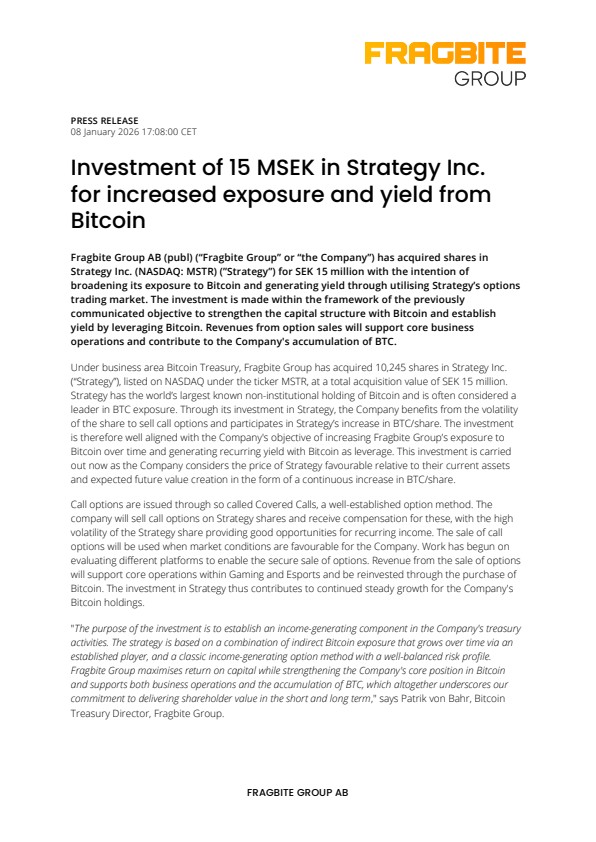 FRAGBITE GROUP

PRESS RELEASE
08 January 2026 17:08:00 CET

Investment of 15 MSEK in Strategy Inc. for increased exposure and yield from Bitcoin

Fragbite Group AB (publ) ("Fragbite Group" or "the Company") has acquired shares in Strategy Inc. (NASDAQ: MSTR) ("Strategy") for SEK 15 million with the intention of broadening its exposure to Bitcoin and generating yield through utilising Strategy's options trading market. The investment is made within the framework of the previously communicated objective to strengthen the capital structure with Bitcoin and establish yield by leveraging Bitcoin. Revenues from option sales will support core business operations and contribute to the Company's accumulation of BTC.

Under business area Bitcoin Treasury, Fragbite Group has acquired 10,245 shares in Strategy Inc. ("Strategy"), listed on NASDAQ under the ticker MSTR, at a total acquisition value of SEK 15 million. Strategy has the world's largest known non-institutional holding of Bitcoin and is often considered a leader in BTC exposure. Through its investment in Strategy, the Company benefits from the volatility of the share to sell call options and participates in Strategy's increase in BTC/share. The investment is therefore well aligned with the Company's objective of increasing Fragbite Group's exposure to Bitcoin over time and generating recurring yield with Bitcoin as leverage. This investment is carried out now as the Company considers the price of Strategy favourable relative to their current assets and expected future value creation in the form of a continuous increase in BTC/share.

Call options are issued through so called Covered Calls, a well-established option method. The company will sell call options on Strategy shares and receive compensation for these, with the high volatility of the Strategy share providing good opportunities for recurring income. The sale of call options will be used when market conditions are favourable for the Company. Work has begun on evaluating different platforms to enable the secure sale of options. Revenue from the sale of options will support core operations within Gaming and Esports and be reinvested through the purchase of Bitcoin. The investment in Strategy thus contributes to continued steady growth for the Company's Bitcoin holdings.

"The purpose of the investment is to establish an income-generating component in the Company's treasury activities. The strategy is based on a combination of indirect Bitcoin exposure that grows over time via an established player, and a classic income-generating option method with a well-balanced risk profile. Fragbite Group maximises return on capital while strengthening the Company's core position in Bitcoin and supports both business operations and the accumulation of BTC, which altogether underscores our commitment to delivering shareholder value in the short and long term," says Patrik von Bahr, Bitcoin Treasury Director, Fragbite Group.

FRAGBITE GROUP AB